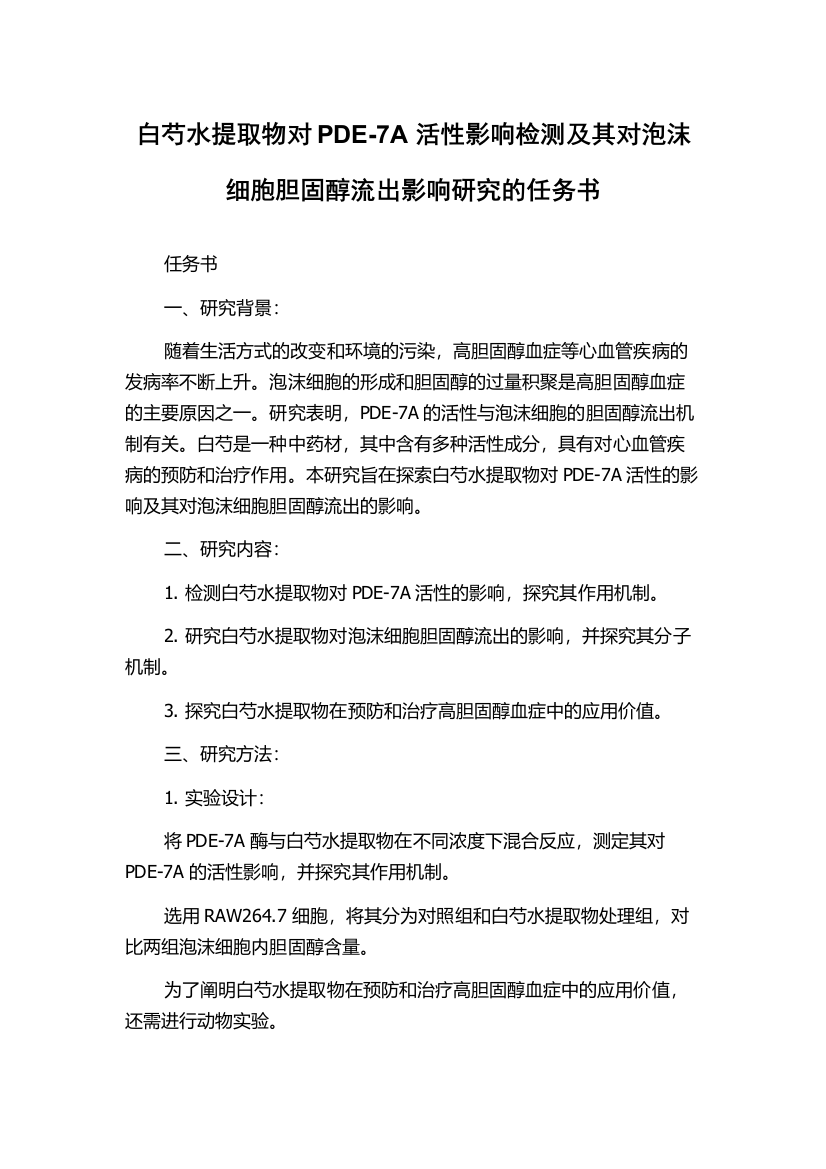 白芍水提取物对 PDE-7A 活性影响检测及其对泡沫细胞胆固醇流出影响研究的任务书

任务书

一、研究背景：

随着生活方式的改变和环境的污染，高胆固醇血症等心血管疾病的发病率不断上升。泡沫细胞的形成和胆固醇的过量积聚是高胆固醇血症的主要原因之一。研究表明，PDE-7A 的活性与泡沫细胞的胆固醇流出机制有关。白芍是一种中药材，其中含有多种活性成分，具有对心血管疾病的预防和治疗作用。本研究旨在探索白芍水提取物对 PDE-7A 活性的影响及其对泡沫细胞胆固醇流出的影响。

二、研究内容：

1. 检测白芍水提取物对 PDE-7A 活性的影响，探究其作用机制。

2. 研究白芍水提取物对泡沫细胞胆固醇流出的影响，并探究其分子机制。

3. 探究白芍水提取物在预防和治疗高胆固醇血症中的应用价值。

三、研究方法：

1. 实验设计：

将 PDE-7A 酶与白芍水提取物在不同浓度下混合反应，测定其对 PDE-7A 的活性影响，并探究其作用机制。

选用 RAW264.7 细胞，将其分为对照组和白芍水提取物处理组，对比两组泡沫细胞内胆固醇含量。

为了阐明白芍水提取物在预防和治疗高胆固醇血症中的应用价值，还需进行动物实验。